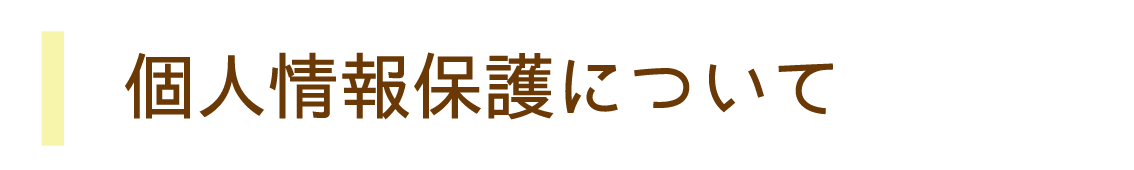 個人情報保護について